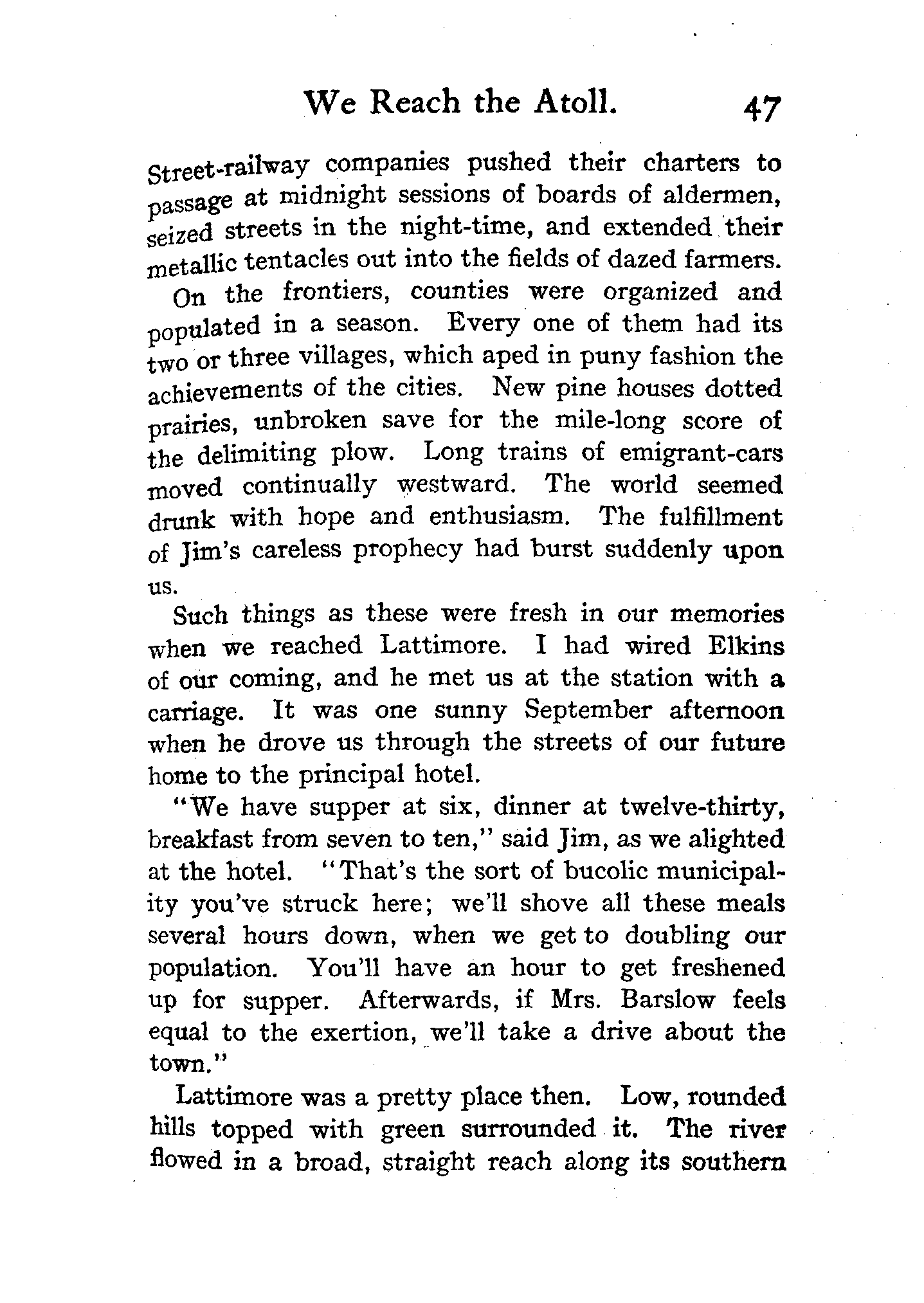 We Reach the Atoll. 47

Street-railway companies pushed their charters to passage at midnight sessions of boards of aldermen, seized streets in the night-time, and extended their metallic tentacles out into the fields of dazed farmers.

On the frontiers, counties were organized and populated in a season. Every one of them had its two or three villages, which aped in puny fashion the achievements of the cities. New pine houses dotted prairies, unbroken save for the mile-long score of the delimiting plow. Long trains of emigrant-cars moved continually westward. The world seemed drunk with hope and enthusiasm. The fulfillment of Jim's careless prophecy had burst suddenly upon us.

Such things as these were fresh in our memories when we reached Lattimore. I had wired Elkins of our coming, and he met us at the station with a carriage. It was one sunny September afternoon when he drove us through the streets of our future home to the principal hotel.

"We have supper at six, dinner at twelve-thirty, breakfast from seven to ten," said Jim, as we alighted at the hotel. "That's the sort of bucolic municipality you've struck here; we'll shove all these meals several hours down, when we get to doubling our population. You'll have an hour to get freshened up for supper. Afterwards, if Mrs. Barslow feels equal to the exertion, we'll take a drive about the town."

Lattimore was a pretty place then. Low, rounded hills topped with green surrounded it. The river flowed in a broad, straight reach along its southern